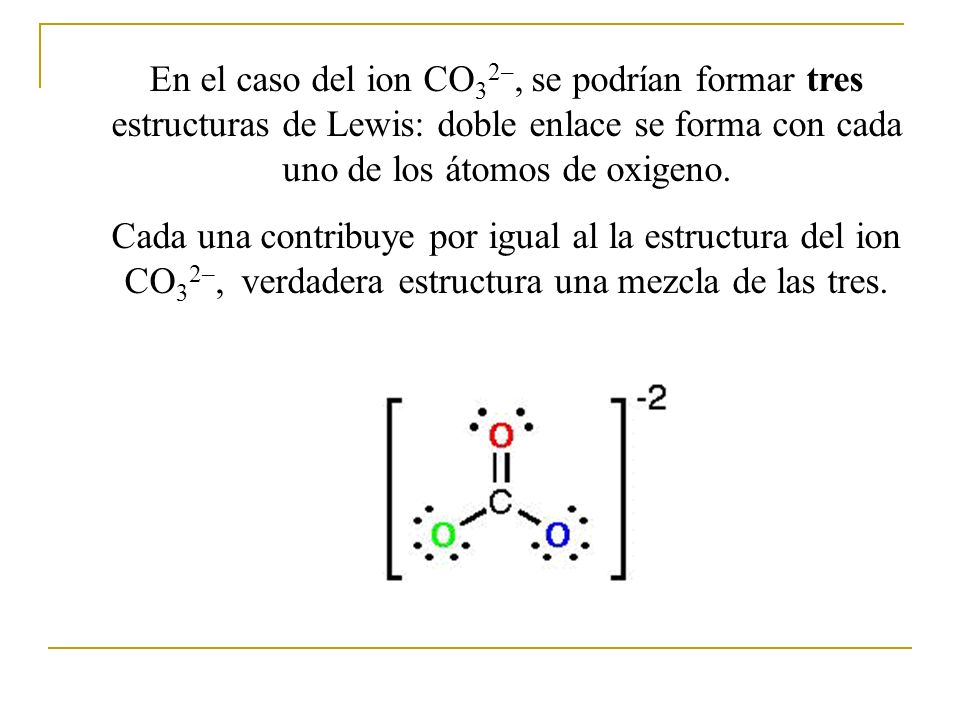 En el caso del ion $CO_3^{2-}$, se podrían formar **tres** estructuras de Lewis: doble enlace se forma con cada uno de los átomos de oxigeno.

Cada una contribuye por igual al la estructura del ion $CO_3^{2-}$, verdadera estructura una mezcla de las tres.

O
C
O O
-2